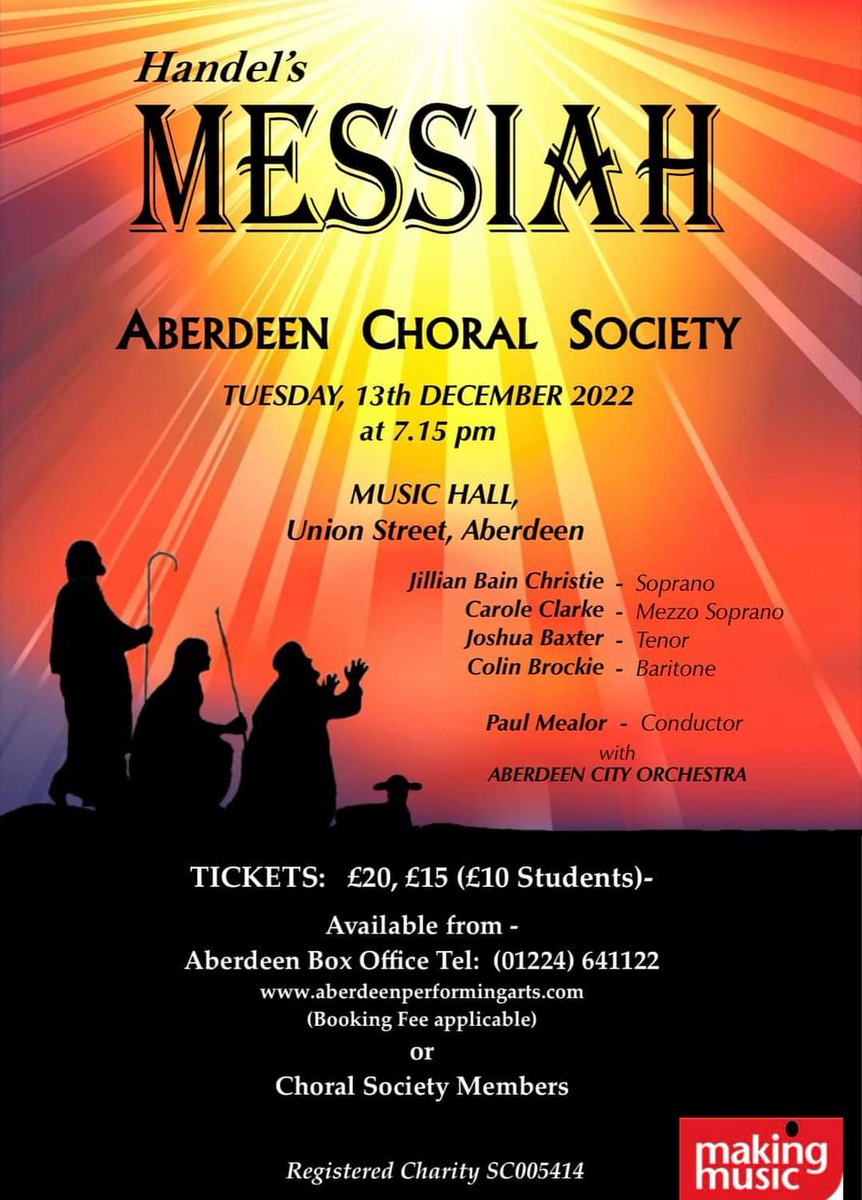 Handel's

MESSIAH

ABERDEEN CHORAL SOCIETY

TUESDAY, 13th DECEMBER 2022
at 7.15 pm

MUSIC HALL,
Union Street, Aberdeen

Jillian Bain Christie - Soprano
Carole Clarke - Mezzo Soprano
Joshua Baxter - Tenor
Colin Brockie - Baritone

Paul Mealor - Conductor
with
ABERDEEN CITY ORCHESTRA

TICKETS: £20, £15 (£10 Students)-

Available from -
Aberdeen Box Office Tel: (01224) 641122
www.aberdeenperformingarts.com
(Booking Fee applicable)
or
Choral Society Members

Registered Charity SC005414

making music